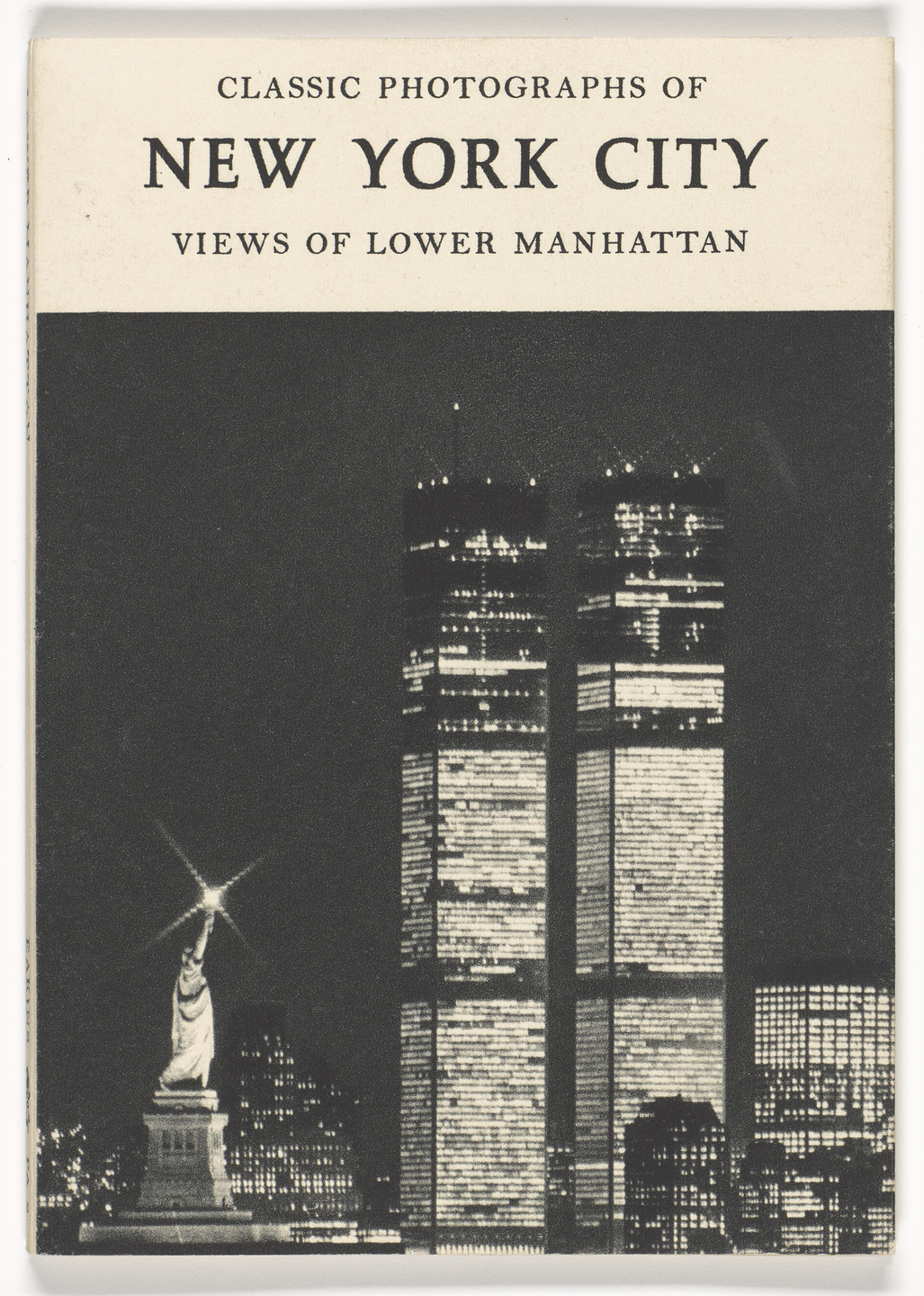 CLASSIC PHOTOGRAPHS OF

NEW YORK CITY

VIEWS OF LOWER MANHATTAN